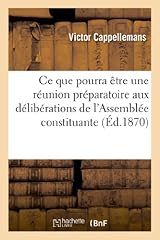 Victor Cappellemans

Ce que pourra être une réunion préparatoire aux délibérations de l'Assemblée constituante (Éd.1870)

hachette LIVRE BnF